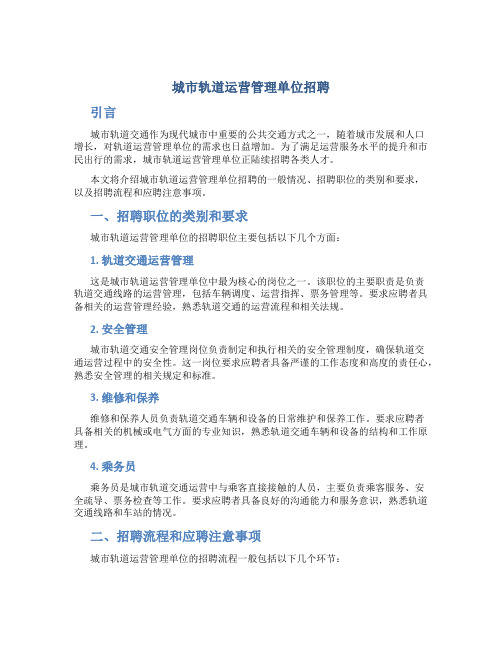 城市轨道运营管理单位招聘

引言

城市轨道交通作为现代城市中重要的公共交通方式之一，随着城市发展和人口增长，对轨道运营管理单位的需求也日益增加。为了满足运营服务水平的提升和市民出行的需求，城市轨道运营管理单位正陆续招聘各类人才。

本文将介绍城市轨道运营管理单位招聘的一般情况、招聘职位的类别和要求，以及招聘流程和应聘注意事项。

一、招聘职位的类别和要求

城市轨道运营管理单位的招聘职位主要包括以下几个方面：

1. 轨道交通运营管理

这是城市轨道运营管理单位中最为核心的岗位之一。该职位的主要职责是负责轨道交通线路的运营管理，包括车辆调度、运营指挥、票务管理等。要求应聘者具备相关的运营管理经验，熟悉轨道交通的运营流程和相关法规。

2. 安全管理

城市轨道交通安全管理岗位负责制定和执行相关的安全管理制度，确保轨道交通运营过程中的安全性。这一岗位要求应聘者具备严谨的工作态度和高度的责任心，熟悉安全管理的相关规定和标准。

3. 维修和保养

维修和保养人员负责轨道交通车辆和设备的日常维护和保养工作。要求应聘者具备相关的机械或电气方面的专业知识，熟悉轨道交通车辆和设备的结构和工作原理。

4. 乘务员

乘务员是城市轨道交通运营中与乘客直接接触的人员，主要负责乘客服务、安全疏导、票务检查等工作。要求应聘者具备良好的沟通能力和服务意识，熟悉轨道交通线路和车站的情况。

二、招聘流程和应聘注意事项

城市轨道运营管理单位的招聘流程一般包括以下几个环节：